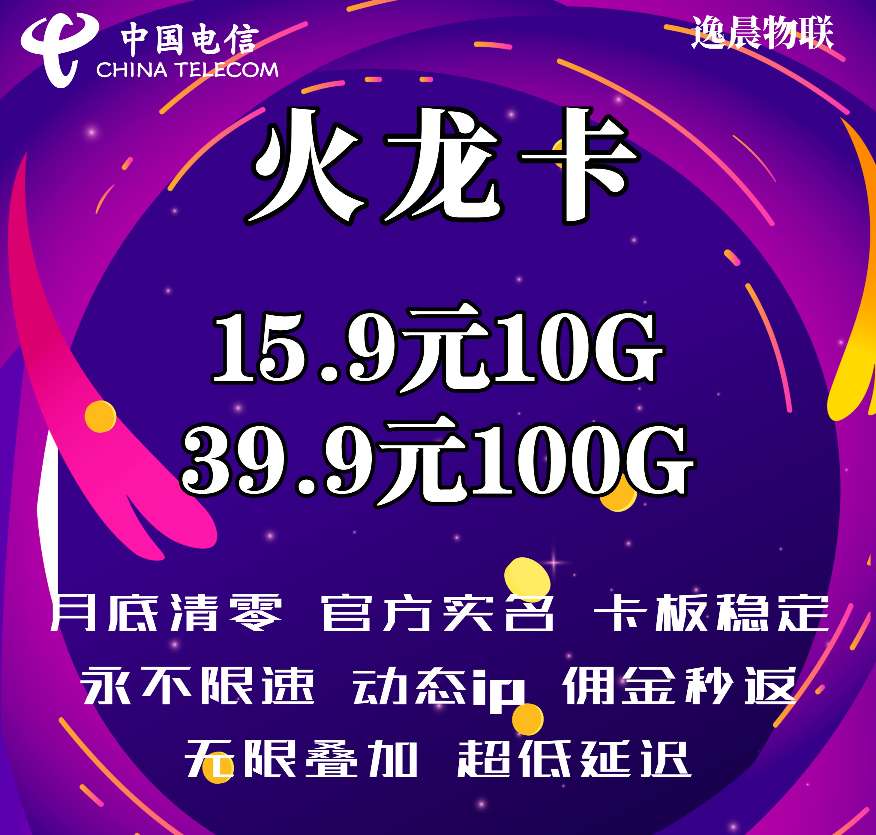 中国电信
CHINA TELECOM

逸晨物联

火龙卡

15.9元10G
39.9元100G

月底清零 官方实名 卡板稳定
永不限速 动态ip 佣金秒返
无限叠加 超低延迟